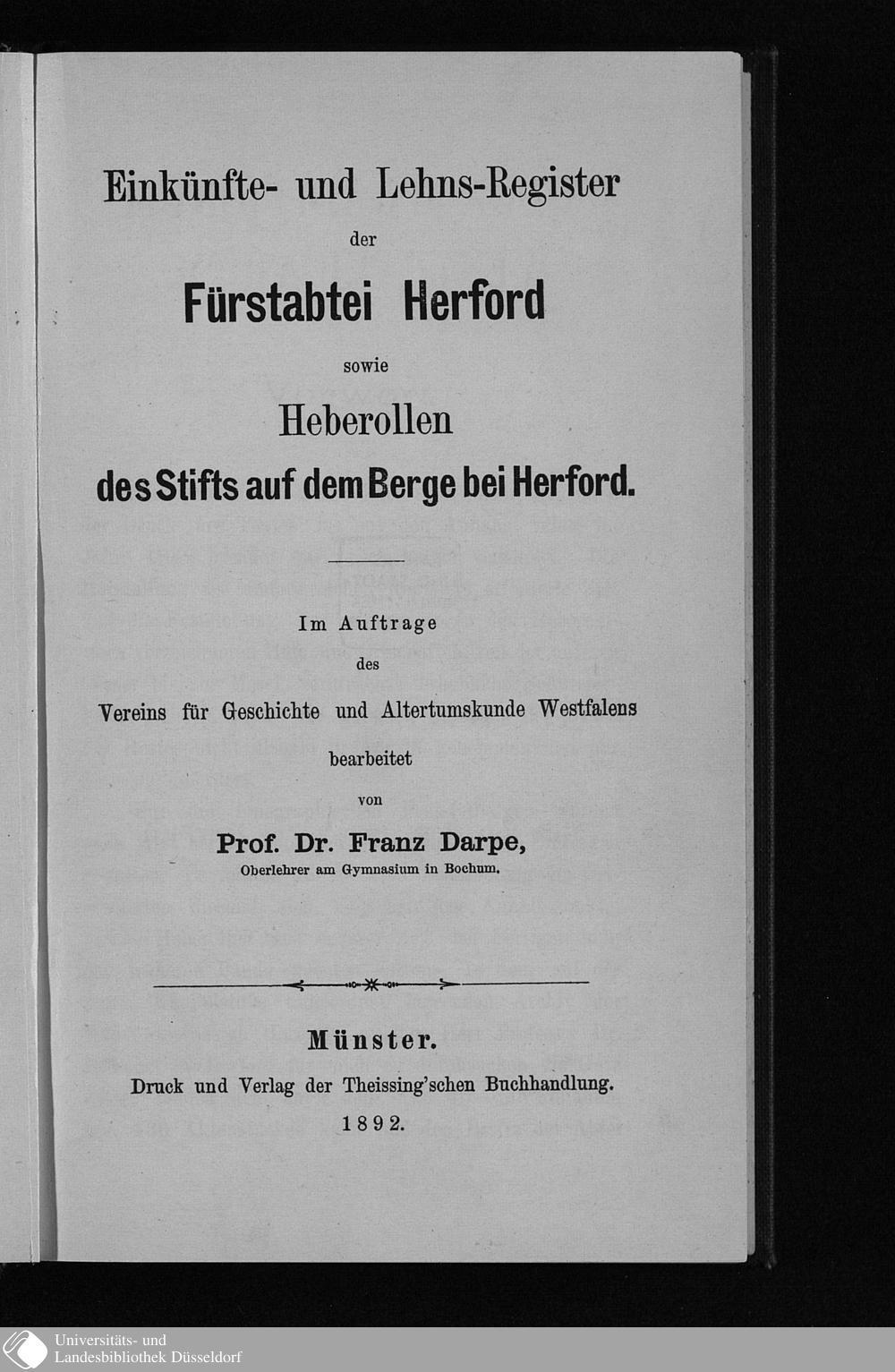 Einkünfte- und Lehns-Register

der

Fürstabtei Herford

sowie

Heberollen

des Stifts auf dem Berge bei Herford.

Im Auftrage

des

Vereins für Geschichte und Altertumskunde Westfalens

bearbeitet

von

Prof. Dr. Franz Darpe,

Oberlehrer am Gymnasium in Bochum.

Münster.

Druck und Verlag der Theissing'schen Buchhandlung.

1892.

Universitäts- und Landesbibliothek Düsseldorf